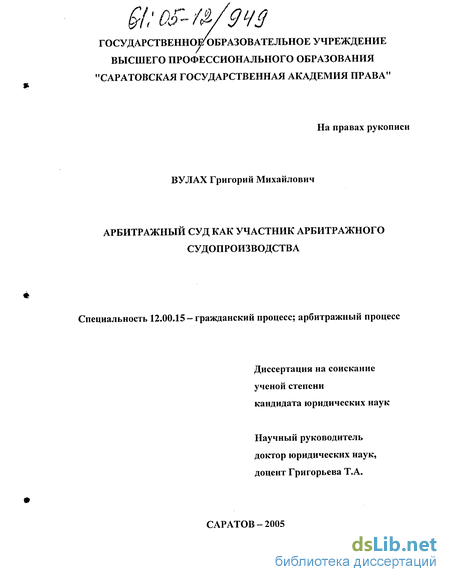 61:05-12/949

ГОСУДАРСТВЕННОЕ ОБРАЗОВАТЕЛЬНОЕ УЧРЕЖДЕНИЕ ВЫСШЕГО ПРОФЕССИОНАЛЬНОГО ОБРАЗОВАНИЯ "САРАТОВСКАЯ ГОСУДАРСТВЕННАЯ АКАДЕМИЯ ПРАВА"

На правах рукописи

ВУЛАХ Григорий Михайлович

АРБИТРАЖНЫЙ СУД КАК УЧАСТНИК АРБИТРАЖНОГО СУДОПРОИЗВОДСТВА

Специальность 12.00.15 – гражданский процесс; арбитражный процесс

Диссертация на соискание ученой степени кандидата юридических наук

Научный руководитель доктор юридических наук, доцент Григорьева Т.А.

САРАТОВ – 2005

dsLib.net
библиотека диссертаций